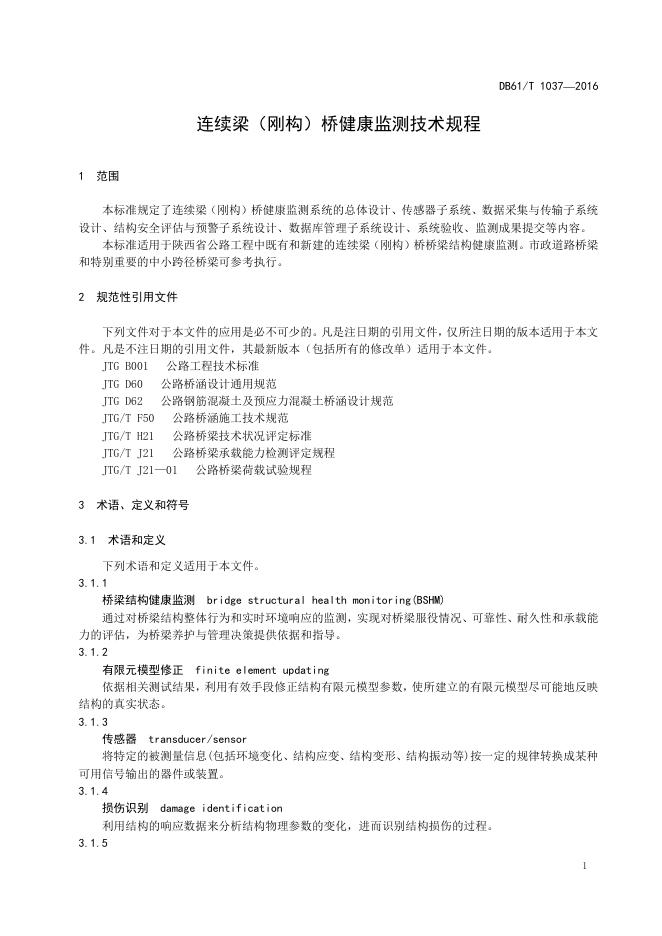 DB61/T 1037—2016

连续梁（刚构）桥健康监测技术规程

1 范围

本标准规定了连续梁（刚构）桥健康监测系统的总体设计、传感器子系统、数据采集与传输子系统设计、结构安全评估与预警子系统设计、数据库管理子系统设计、系统验收、监测成果提交等内容。

本标准适用于陕西省公路工程中既有和新建的连续梁（刚构）桥桥梁结构健康监测。市政道路桥梁和特别重要的中小跨径桥梁可参考执行。

2 规范性引用文件

下列文件对于本文件的应用是必不可少的。凡是注日期的引用文件，仅所注日期的版本适用于本文件。凡是不注日期的引用文件，其最新版本（包括所有的修改单）适用于本文件。

JTG B001 公路工程技术标准
JTG D60 公路桥涵设计通用规范
JTG D62 公路钢筋混凝土及预应力混凝土桥涵设计规范
JTG/T F50 公路桥涵施工技术规范
JTG/T H21 公路桥梁技术状况评定标准
JTG/T J21 公路桥梁承载能力检测评定规程
JTG/T J21—01 公路桥梁荷载试验规程

3 术语、定义和符号

3.1 术语和定义

下列术语和定义适用于本文件。

3.1.1

桥梁结构健康监测 bridge structural health monitoring(BSHM)

通过对桥梁结构整体行为和实时环境响应的监测，实现对桥梁服役情况、可靠性、耐久性和承载能力的评估，为桥梁养护与管理决策提供依据和指导。

3.1.2

有限元模型修正 finite element updating

依据相关测试结果，利用有效手段修正结构有限元模型参数，使所建立的有限元模型尽可能地反映结构的真实状态。

3.1.3

传感器 transducer/sensor

将特定的被测量信息(包括环境变化、结构应变、结构变形、结构振动等)按一定的规律转换成某种可用信号输出的器件或装置。

3.1.4

损伤识别 damage identification

利用结构的响应数据来分析结构物理参数的变化，进而识别结构损伤的过程。

3.1.5

1